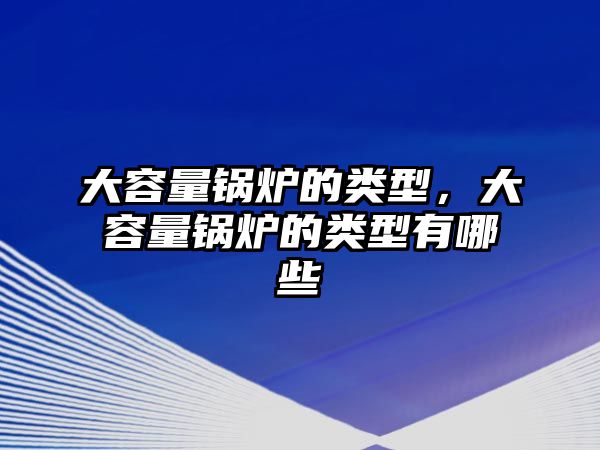 大容量锅炉的类型，大容量锅炉的类型有哪些